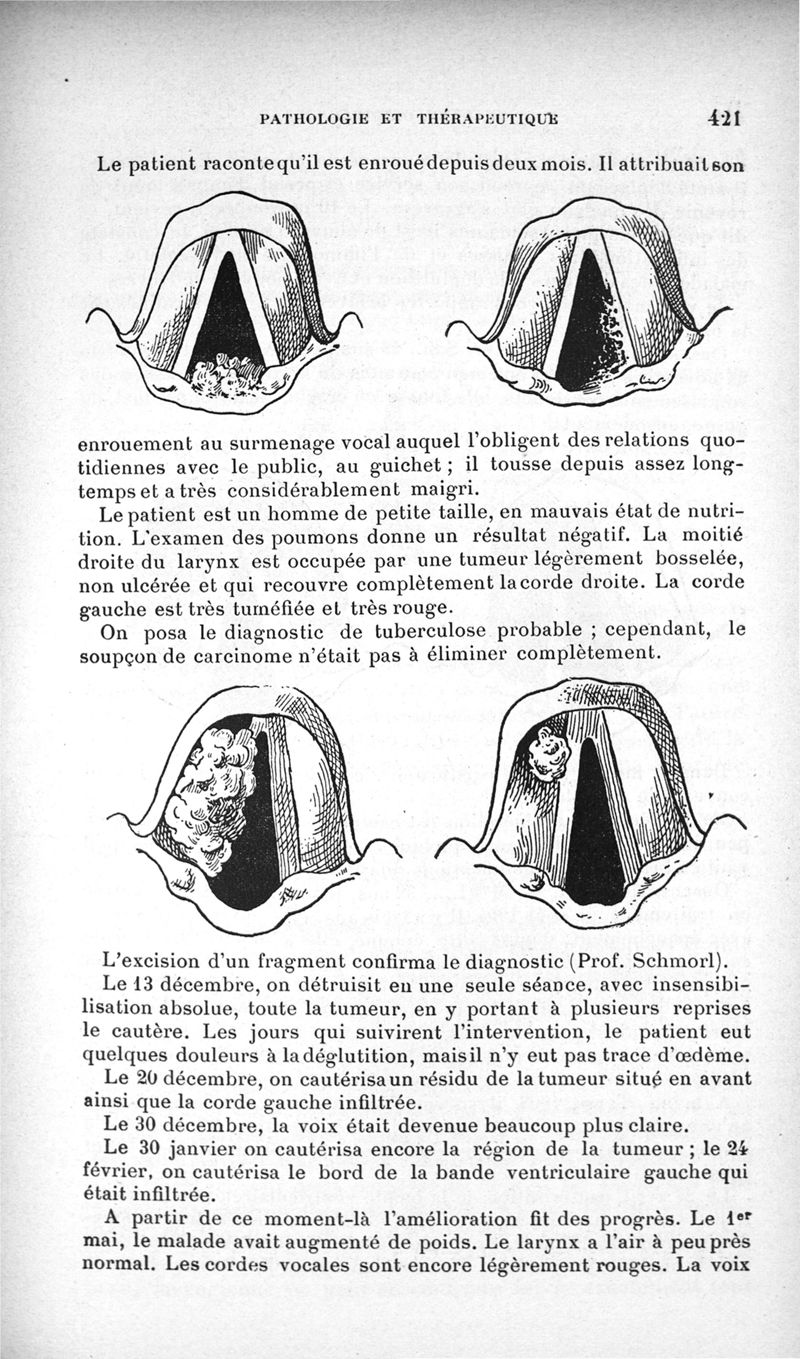 PATHOLOGIE ET THÉRAPEUTIQUE 421

Le patient raconte qu'il est enroué depuis deux mois. Il attribuait son enrouement au surmenage vocal auquel l'obligent des relations quotidiennes avec le public, au guichet ; il tousse depuis assez longtemps et a très considérablement maigri.

Le patient est un homme de petite taille, en mauvais état de nutrition. L'examen des poumons donne un résultat négatif. La moitié droite du larynx est occupée par une tumeur légèrement bosselée, non ulcérée et qui recouvre complètement la corde droite. La corde gauche est très tuméfiée et très rouge.

On posa le diagnostic de tuberculose probable ; cependant, le soupçon de carcinome n'était pas à éliminer complètement.

L'excision d'un fragment confirma le diagnostic (Prof. Schmorl).

Le 13 décembre, on détruisit en une seule séance, avec insensibilisation absolue, toute la tumeur, en y portant à plusieurs reprises le cautère. Les jours qui suivirent l'intervention, le patient eut quelques douleurs à la déglutition, mais il n'y eut pas trace d'œdème.

Le 20 décembre, on cautérisa un résidu de la tumeur situé en avant ainsi que la corde gauche infiltrée.

Le 30 décembre, la voix était devenue beaucoup plus claire.

Le 30 janvier on cautérisa encore la région de la tumeur ; le 24 février, on cautérisa le bord de la bande ventriculaire gauche qui était infiltrée.

A partir de ce moment-là l'amélioration fit des progrès. Le 1er mai, le malade avait augmenté de poids. Le larynx a l'air à peu près normal. Les cordes vocales sont encore légèrement rouges. La voix